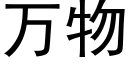 万物